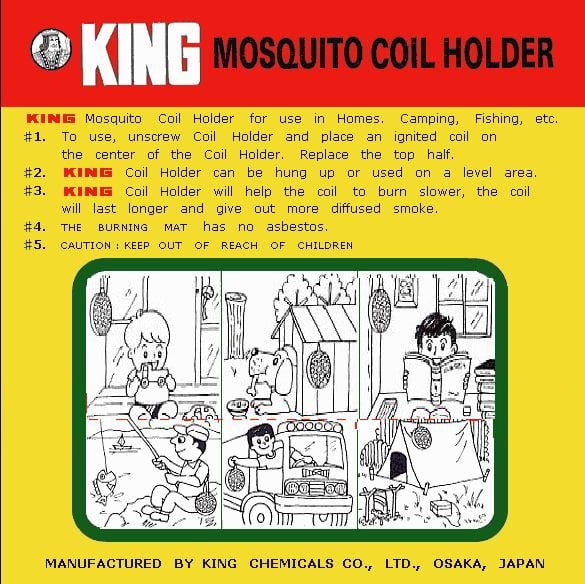 KING MOSQUITO COIL HOLDER

KING Mosquito Coil Holder for use in Homes. Camping, Fishing, etc.

#1. To use, unscrew Coil Holder and place an ignited coil on the center of the Coil Holder. Replace the top half.

#2. KING Coil Holder can be hung up or used on a level area.

#3. KING Coil Holder will help the coil to burn slower, the coil will last longer and give out more diffused smoke.

#4. THE BURNING MAT has no asbestos.

#5. CAUTION : KEEP OUT OF REACH OF CHILDREN

MANUFACTURED BY KING CHEMICALS CO., LTD., OSAKA, JAPAN